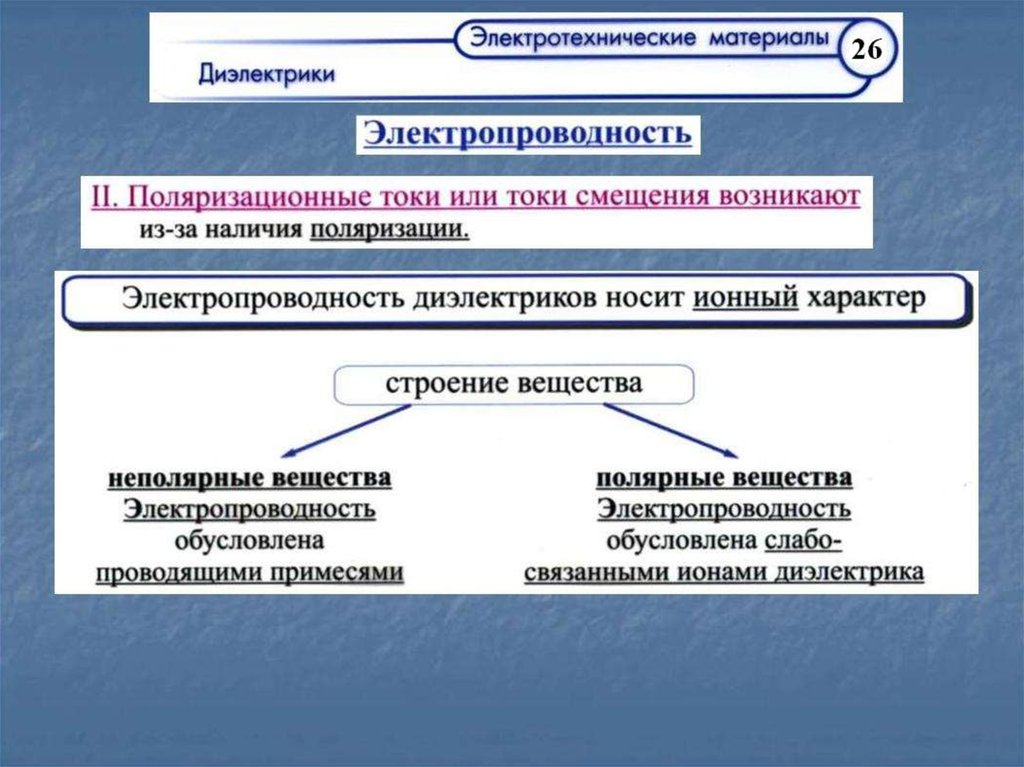 Электротехнические материалы

26

Диэлектрики

Электропроводность

II. Поляризационные токи или токи смещения возникают из-за наличия поляризации.

Электропроводность диэлектриков носит ионный характер

строение вещества

неполярные вещества
Электропроводность обусловлена проводящими примесями

полярные вещества
Электропроводность обусловлена слабосвязанными ионами диэлектрика